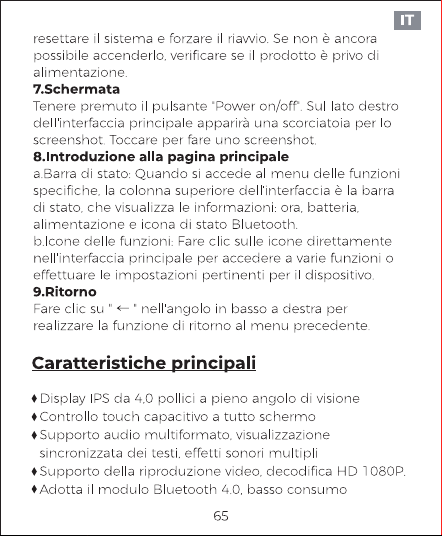 IT

resettare il sistema e forzare il riavvio. Se non è ancora possibile accenderlo, verificare se il prodotto è privo di alimentazione.

7.Schermata

Tenere premuto il pulsante "Power on/off". Sul lato destro dell'interfaccia principale apparirà una scorciatoia per lo screenshot. Toccare per fare uno screenshot.

8.Introduzione alla pagina principale

a.Barra di stato: Quando si accede al menu delle funzioni specifiche, la colonna superiore dell'interfaccia è la barra di stato, che visualizza le informazioni: ora, batteria, alimentazione e icona di stato Bluetooth.

b.Icone delle funzioni: Fare clic sulle icone direttamente nell'interfaccia principale per accedere a varie funzioni o effettuare le impostazioni pertinenti per il dispositivo.

9.Ritorno

Fare clic su " ← " nell'angolo in basso a destra per realizzare la funzione di ritorno al menu precedente.

Caratteristiche principali

♦ Display IPS da 4,0 pollici a pieno angolo di visione
♦ Controllo touch capacitivo a tutto schermo
♦ Supporto audio multiformato, visualizzazione sincronizzata dei testi, effetti sonori multipli
♦ Supporto della riproduzione video, decodifica HD 1080P.
♦ Adotta il modulo Bluetooth 4.0, basso consumo

65